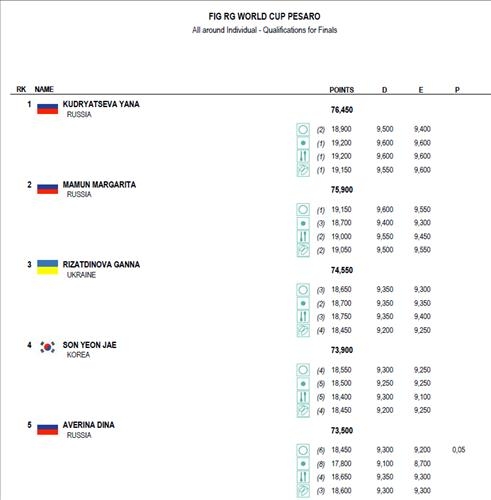 FIG RG WORLD CUP PESARO
All around Individual - Qualifications for Finals

| RK | NAME | | POINTS | D | E | P |
|---|---|---|---|---|---|---|
| 1 | KUDRYATSEVA YANA RUSSIA | | 76,450 | | | |
| | | (2) | 18,900 | 9,500 | 9,400 | |
| | | (1) | 19,200 | 9,600 | 9,600 | |
| | | (1) | 19,200 | 9,600 | 9,600 | |
| | | (1) | 19,150 | 9,550 | 9,600 | |
| 2 | MAMUN MARGARITA RUSSIA | | 75,900 | | | |
| | | (1) | 19,150 | 9,600 | 9,550 | |
| | | (3) | 18,700 | 9,400 | 9,300 | |
| | | (2) | 19,000 | 9,550 | 9,450 | |
| | | (2) | 19,050 | 9,500 | 9,550 | |
| 3 | RIZATDINOVA GANNA UKRAINE | | 74,550 | | | |
| | | (3) | 18,650 | 9,350 | 9,300 | |
| | | (2) | 18,700 | 9,350 | 9,350 | |
| | | (3) | 18,750 | 9,350 | 9,400 | |
| | | (4) | 18,450 | 9,200 | 9,250 | |
| 4 | SON YEON JAE KOREA | | 73,900 | | | |
| | | (4) | 18,550 | 9,300 | 9,250 | |
| | | (5) | 18,500 | 9,250 | 9,250 | |
| | | (5) | 18,400 | 9,300 | 9,100 | |
| | | (4) | 18,450 | 9,200 | 9,250 | |
| 5 | AVERINA DINA RUSSIA | | 73,500 | | | |
| | | (6) | 18,450 | 9,300 | 9,200 | 0,05 |
| | | (8) | 17,800 | 9,100 | 8,700 | |
| | | (4) | 18,650 | 9,350 | 9,300 | |
| | | (3) | 18,600 | 9,300 | 9,300 | |